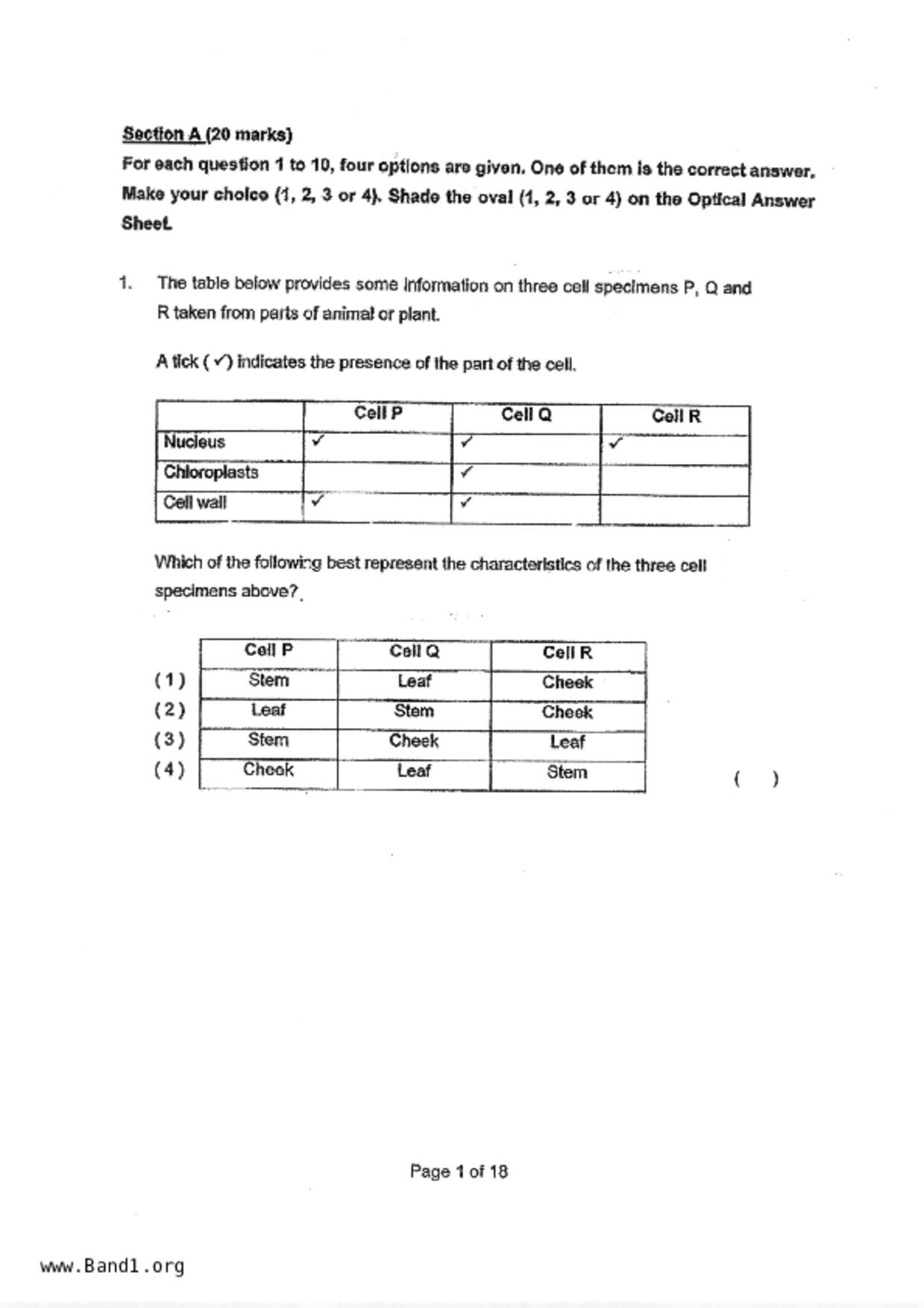 Section A (20 marks)

For each question 1 to 10, four options are given. One of them is the correct answer. Make your choice (1, 2, 3 or 4). Shade the oval (1, 2, 3 or 4) on the Optical Answer Sheet.

1. The table below provides some information on three cell specimens P, Q and R taken from parts of animal or plant.

A tick ( ✓) indicates the presence of the part of the cell.

| | Cell P | Cell Q | Cell R |
|---|---|---|---|
| Nucleus | ✓ | ✓ | ✓ |
| Chloroplasts | | ✓ | |
| Cell wall | ✓ | ✓ | |

Which of the following best represent the characteristics of the three cell specimens above?

| | Cell P | Cell Q | Cell R |
|---|---|---|---|
| (1) | Stem | Leaf | Cheek |
| (2) | Leaf | Stem | Cheek |
| (3) | Stem | Cheek | Leaf |
| (4) | Cheek | Leaf | Stem |

( )

Page 1 of 18

www.Band1.org